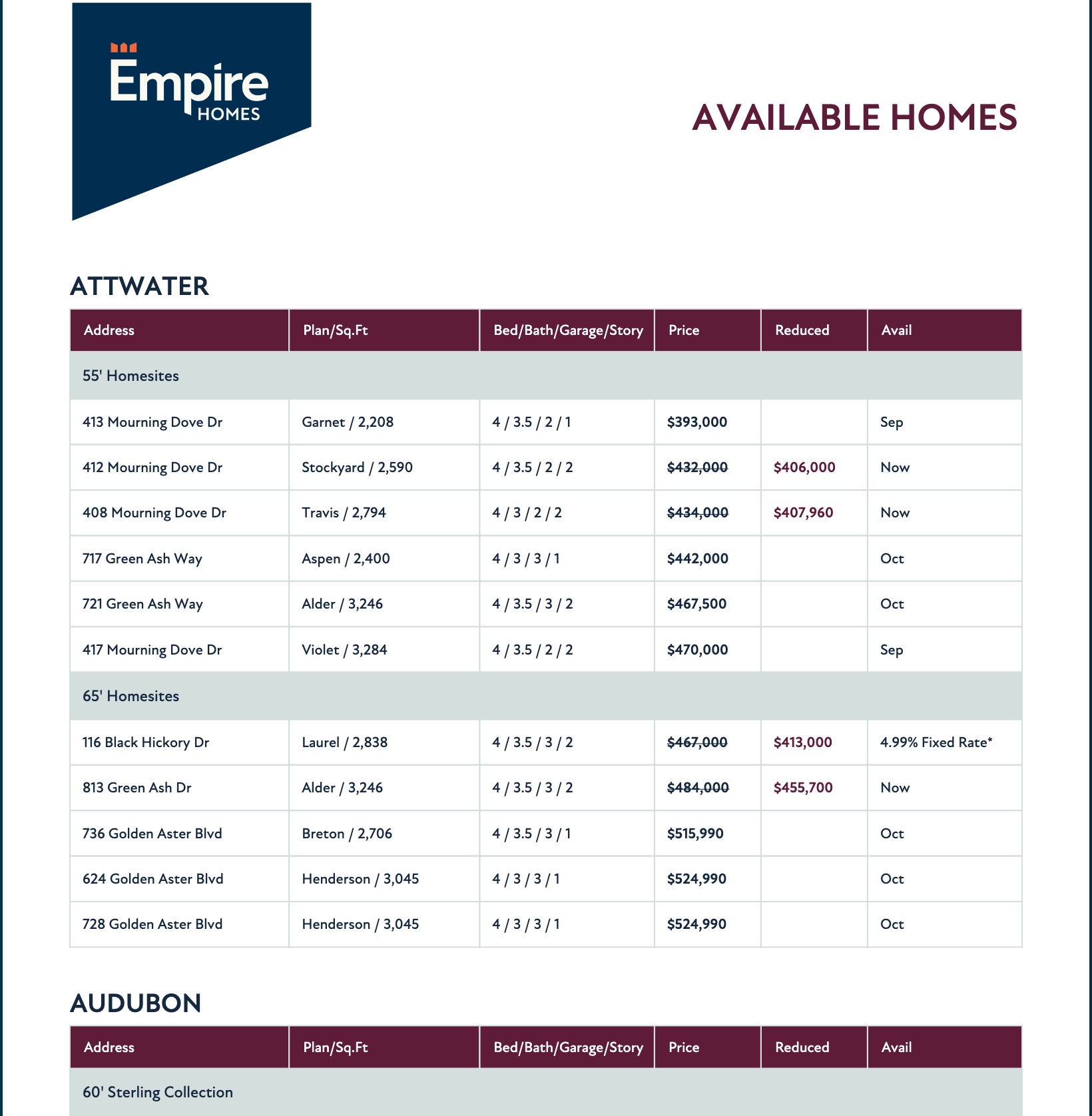 Empire HOMES

AVAILABLE HOMES

ATTWATER

| Address | Plan/Sq.Ft | Bed/Bath/Garage/Story | Price | Reduced | Avail |
|---|---|---|---|---|---|
| 55' Homesites | | | | | |
| 413 Mourning Dove Dr | Garnet / 2,208 | 4 / 3.5 / 2 / 1 | $393,000 | | Sep |
| 412 Mourning Dove Dr | Stockyard / 2,590 | 4 / 3.5 / 2 / 2 | ~~$432,000~~ | $406,000 | Now |
| 408 Mourning Dove Dr | Travis / 2,794 | 4 / 3 / 2 / 2 | ~~$434,000~~ | $407,960 | Now |
| 717 Green Ash Way | Aspen / 2,400 | 4 / 3 / 3 / 1 | $442,000 | | Oct |
| 721 Green Ash Way | Alder / 3,246 | 4 / 3.5 / 3 / 2 | $467,500 | | Oct |
| 417 Mourning Dove Dr | Violet / 3,284 | 4 / 3.5 / 2 / 2 | $470,000 | | Sep |
| 65' Homesites | | | | | |
| 116 Black Hickory Dr | Laurel / 2,838 | 4 / 3.5 / 3 / 2 | ~~$467,000~~ | $413,000 | 4.99% Fixed Rate* |
| 813 Green Ash Dr | Alder / 3,246 | 4 / 3.5 / 3 / 2 | ~~$484,000~~ | $455,700 | Now |
| 736 Golden Aster Blvd | Breton / 2,706 | 4 / 3.5 / 3 / 1 | $515,990 | | Oct |
| 624 Golden Aster Blvd | Henderson / 3,045 | 4 / 3 / 3 / 1 | $524,990 | | Oct |
| 728 Golden Aster Blvd | Henderson / 3,045 | 4 / 3 / 3 / 1 | $524,990 | | Oct |

AUDUBON

| Address | Plan/Sq.Ft | Bed/Bath/Garage/Story | Price | Reduced | Avail |
|---|---|---|---|---|---|
| 60' Sterling Collection | | | | | |